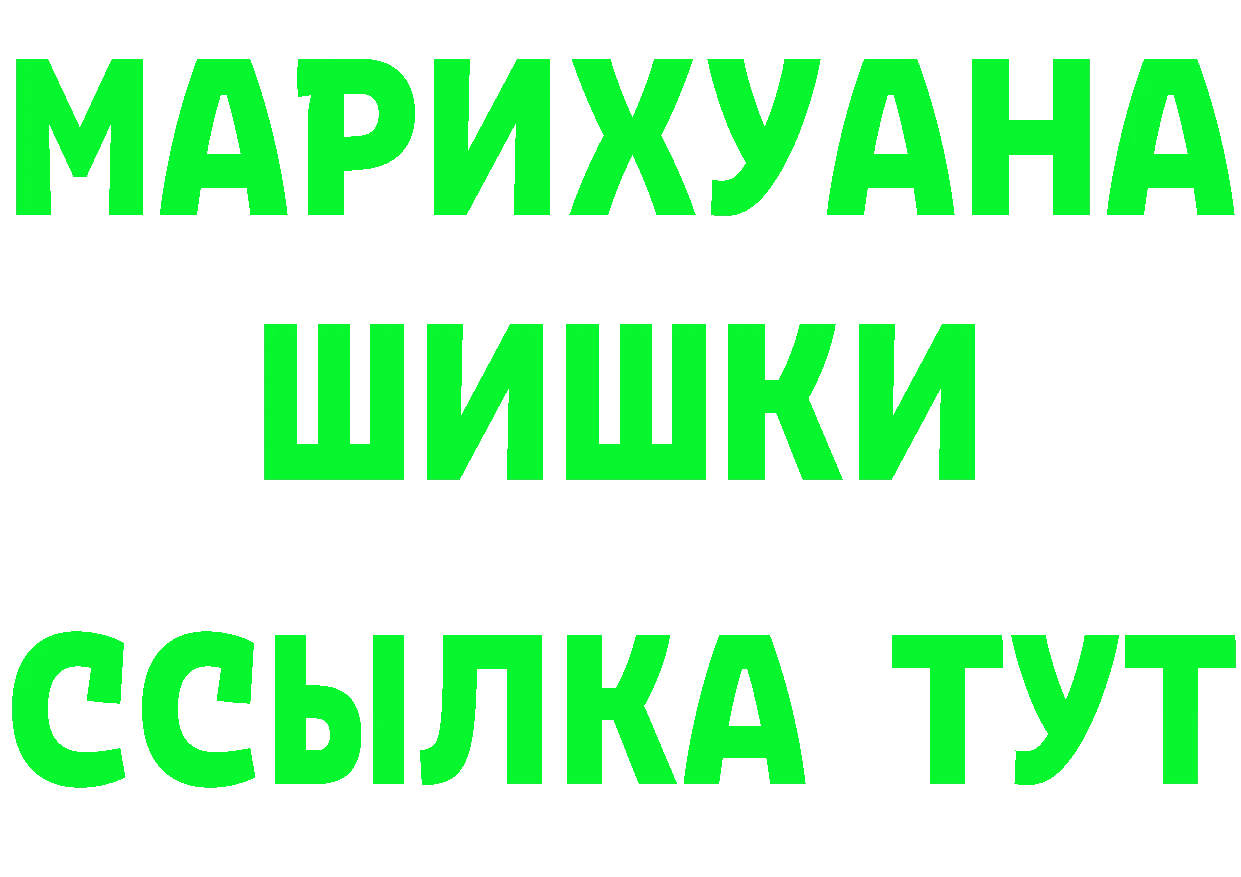 МАРИХУАНА
ШИШКИ
ССЫЛКА ТУТ